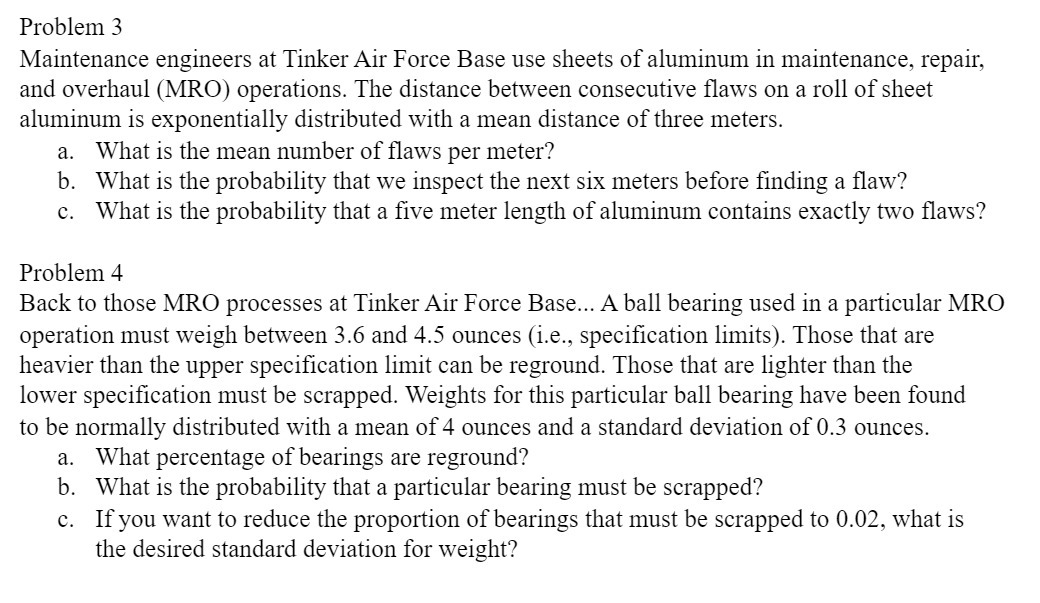 Problem 3
Maintenance engineers at Tinker Air Force Base use sheets of aluminum in maintenance, repair, and overhaul (MRO) operations. The distance between consecutive flaws on a roll of sheet aluminum is exponentially distributed with a mean distance of three meters.
a. What is the mean number of flaws per meter?
b. What is the probability that we inspect the next six meters before finding a flaw?
c. What is the probability that a five meter length of aluminum contains exactly two flaws?

Problem 4
Back to those MRO processes at Tinker Air Force Base... A ball bearing used in a particular MRO operation must weigh between 3.6 and 4.5 ounces (i.e., specification limits). Those that are heavier than the upper specification limit can be reground. Those that are lighter than the lower specification must be scrapped. Weights for this particular ball bearing have been found to be normally distributed with a mean of 4 ounces and a standard deviation of 0.3 ounces.
a. What percentage of bearings are reground?
b. What is the probability that a particular bearing must be scrapped?
c. If you want to reduce the proportion of bearings that must be scrapped to 0.02, what is the desired standard deviation for weight?